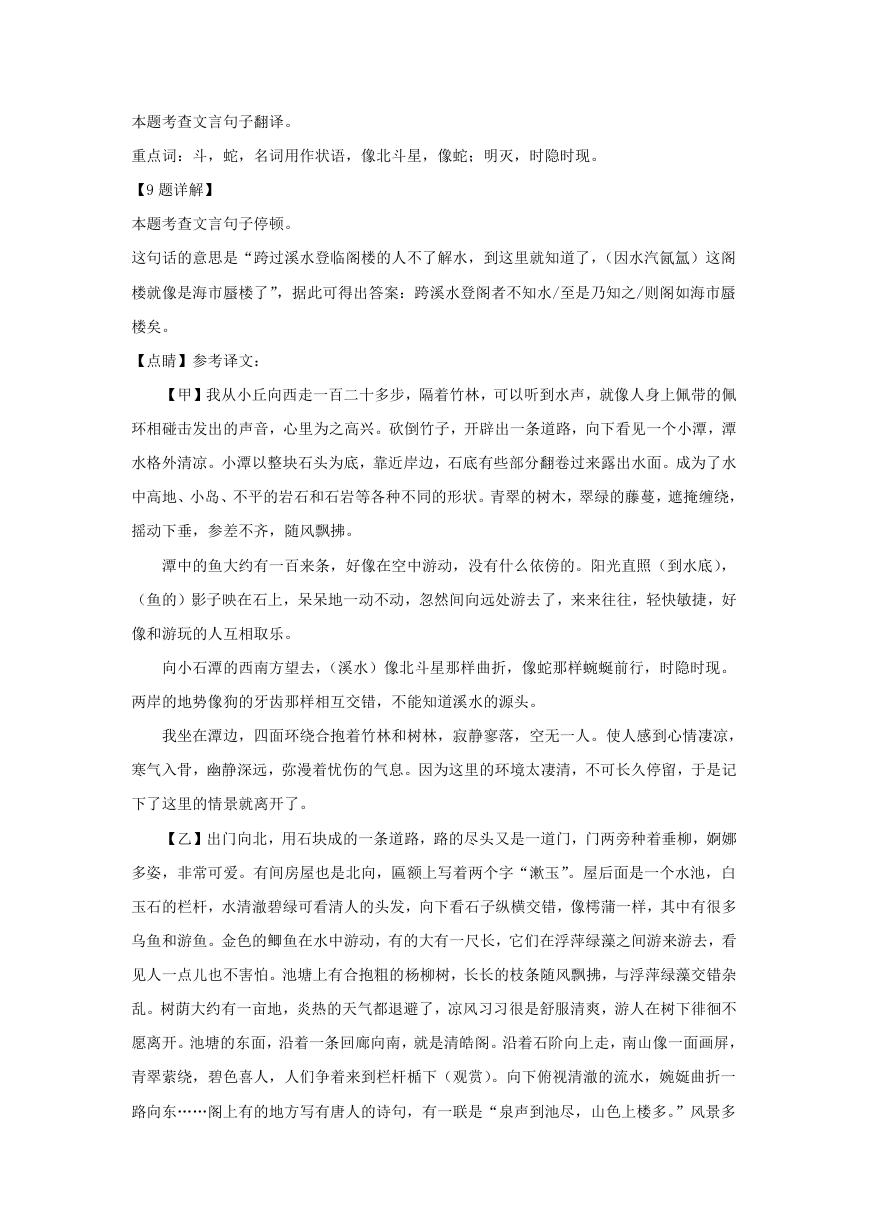 本题考查文言句子翻译。

重点词：斗，蛇，名词用作状语，像北斗星，像蛇；明灭，时隐时现。

【9题详解】

本题考查文言句子停顿。

这句话的意思是“跨过溪水登临阁楼的人不了解水，到这里就知道了，(因水汽氤氲）这阁楼就像是海市蜃楼了”，据此可得出答案：跨溪水登阁者不知水/至是乃知之/则阁如海市蜃楼矣。

【点睛】参考译文：

【甲】我从小丘向西走一百二十多步，隔着竹林，可以听到水声，就像人身上佩带的佩环相碰击发出的声音，心里为之高兴。砍倒竹子，开辟出一条道路，向下看见一个小潭，潭水格外清凉。小潭以整块石头为底，靠近岸边，石底有些部分翻卷过来露出水面。成为了水中高地、小岛、不平的岩石和石岩等各种不同的形状。青翠的树木，翠绿的藤蔓，遮掩缠绕，摇动下垂，参差不齐，随风飘拂。

潭中的鱼大约有一百来条，好像在空中游动，没有什么依傍的。阳光直照（到水底），（鱼的）影子映在石上，呆呆地一动不动，忽然间向远处游去了，来来往往，轻快敏捷，好像和游玩的人互相取乐。

向小石潭的西南方望去，（溪水）像北斗星那样曲折，像蛇那样蜿蜒前行，时隐时现。两岸的地势像狗的牙齿那样相互交错，不能知道溪水的源头。

我坐在潭边，四面环绕合抱着竹林和树林，寂静寥落，空无一人。使人感到心情凄凉，寒气入骨，幽静深远，弥漫着忧伤的气息。因为这里的环境太凄清，不可长久停留，于是记下了这里的情景就离开了。

【乙】出门向北，用石块成的一条道路，路的尽头又是一道门，门两旁种着垂柳，婀娜多姿，非常可爱。有间房屋也是北向，匾额上写着两个字“漱玉”。屋后面是一个水池，白玉石的栏杆，水清澈碧绿可看清人的头发，向下看石子纵横交错，像樗蒲一样，其中有很多乌鱼和游鱼。金色的鲫鱼在水中游动，有的大有一尺长，它们在浮萍绿藻之间游来游去，看见人一点儿也不害怕。池塘上有合抱粗的杨柳树，长长的枝条随风飘拂，与浮萍绿藻交错杂乱。树荫大约有一亩地，炎热的天气都退避了，凉风习习很是舒服清爽，游人在树下徘徊不愿离开。池塘的东面，沿着一条回廊向南，就是清皓阁。沿着石阶向上走，南山像一面画屏，青翠萦绕，碧色喜人，人们争着来到栏杆楯下（观赏）。向下俯视清澈的流水，婉蜒曲折一路向东……阁上有的地方写有唐人的诗句，有一联是“泉声到池尽，山色上楼多。”风景多